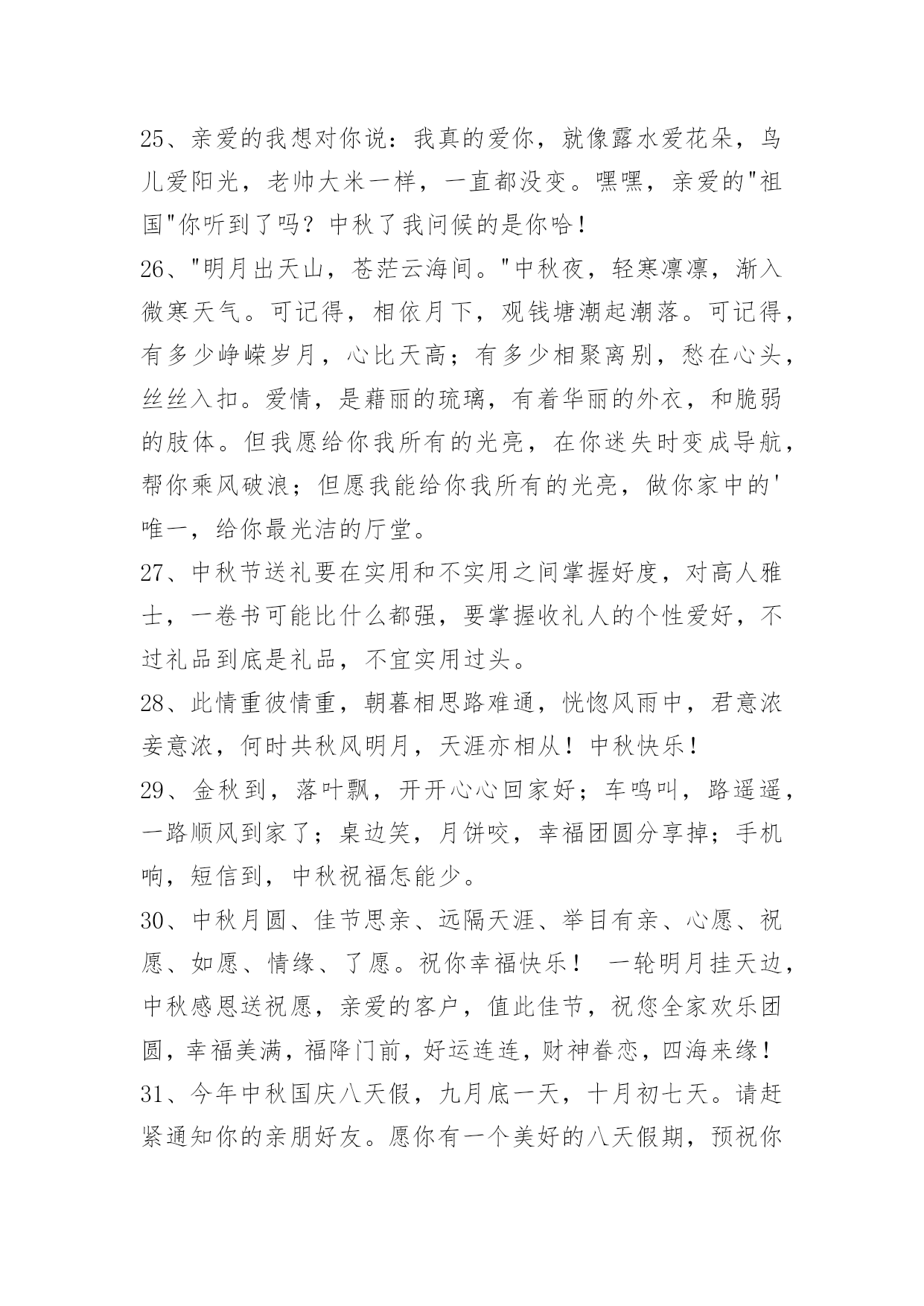 25、亲爱的我想对你说：我真的爱你，就像露水爱花朵，鸟儿爱阳光，老帅大米一样，一直都没变。嘿嘿，亲爱的"祖国"你听到了吗？中秋了我问候的是你哈！

26、"明月出天山，苍茫云海间。"中秋夜，轻寒凛凛，渐入微寒天气。可记得，相依月下，观钱塘潮起潮落。可记得，有多少峥嵘岁月，心比天高；有多少相聚离别，愁在心头，丝丝入扣。爱情，是藉丽的琉璃，有着华丽的外衣，和脆弱的肢体。但我愿给你我所有的光亮，在你迷失时变成导航，帮你乘风破浪；但愿我能给你我所有的光亮，做你家中的'唯一，给你最光洁的厅堂。

27、中秋节送礼要在实用和不实用之间掌握好度，对高人雅士，一卷书可能比什么都强，要掌握收礼人的个性爱好，不过礼品到底是礼品，不宜实用过头。

28、此情重彼情重，朝暮相思路难通，恍惚风雨中，君意浓妾意浓，何时共秋风明月，天涯亦相从！中秋快乐！

29、金秋到，落叶飘，开开心心回家好；车鸣叫，路遥遥，一路顺风到家了；桌边笑，月饼咬，幸福团圆分享掉；手机响，短信到，中秋祝福怎能少。

30、中秋月圆、佳节思亲、远隔天涯、举目有亲、心愿、祝愿、如愿、情缘、了愿。祝你幸福快乐！ 一轮明月挂天边，中秋感恩送祝愿，亲爱的客户，值此佳节，祝您全家欢乐团圆，幸福美满，福降门前，好运连连，财神眷恋，四海来缘！

31、今年中秋国庆八天假，九月底一天，十月初七天。请赶紧通知你的亲朋好友。愿你有一个美好的八天假期，预祝你